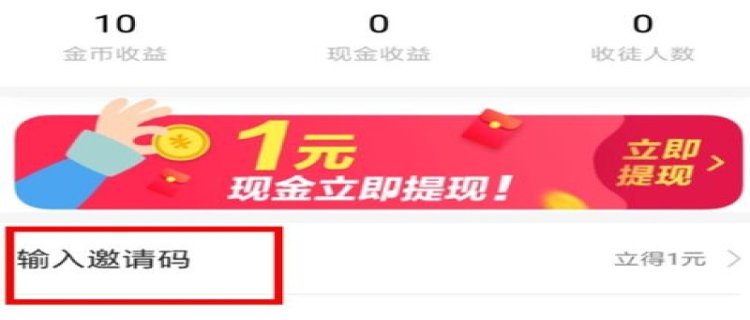 10
金币收益

0
现金收益

0
收徒人数

1元
现金立即提现！

立即提现 >

输入邀请码

立得1元 >